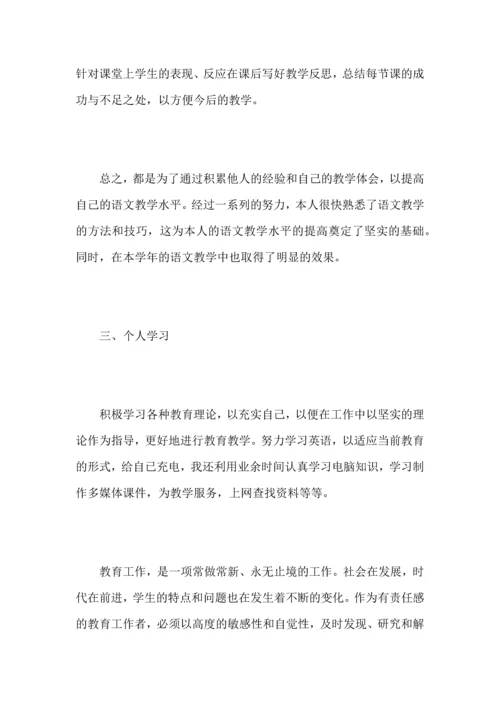 针对课堂上学生的表现、反应在课后写好教学反思，总结每节课的成功与不足之处，以方便今后的教学。

总之，都是为了通过积累他人的经验和自己的教学体会，以提高自己的语文教学水平。经过一系列的努力，本人很快熟悉了语文教学的方法和技巧，这为本人的语文教学水平的提高奠定了坚实的基础。同时，在本学年的语文教学中也取得了明显的效果。

三、个人学习

积极学习各种教育理论，以充实自己，以便在工作中以坚实的理论作为指导，更好地进行教育教学。努力学习英语，以适应当前教育的形式，给自己充电，我还利用业余时间认真学习电脑知识，学习制作多媒体课件，为教学服务，上网查找资料等等。

教育工作，是一项常做常新、永无止境的工作。社会在发展，时代在前进，学生的特点和问题也在发生着不断的变化。作为有责任感的教育工作者，必须以高度的敏感性和自觉性，及时发现、研究和解